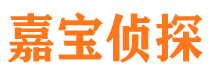 嘉宝侦探